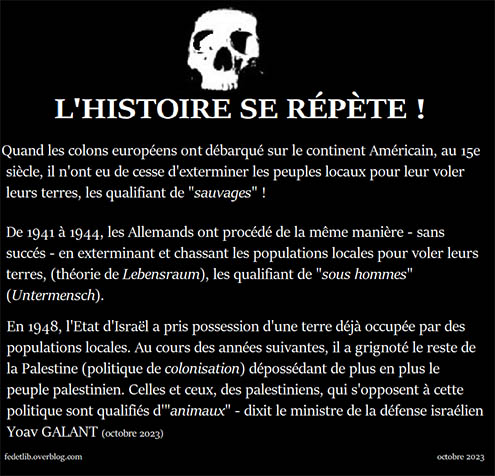 L'HISTOIRE SE RÉPÈTE !

Quand les colons européens ont débarqué sur le continent Américain, au 15e siècle, il n'ont eu de cesse d'exterminer les peuples locaux pour leur voler leurs terres, les qualifiant de "sauvages" !

De 1941 à 1944, les Allemands ont procédé de la même manière - sans succés - en exterminant et chassant les populations locales pour voler leurs terres, (théorie de Lebensraum), les qualifiant de "sous hommes" (Untermensch).

En 1948, l'Etat d'Israël a pris possession d'une terre déjà occupée par des populations locales. Au cours des années suivantes, il a grignoté le reste de la Palestine (politique de colonisation) dépossédant de plus en plus le peuple palestinien. Celles et ceux, des palestiniens, qui s'opposent à cette politique sont qualifiés d'"animaux" - dixit le ministre de la défense israélien Yoav GALANT (octobre 2023)

fedetlib.overblog.com

octobre 2023